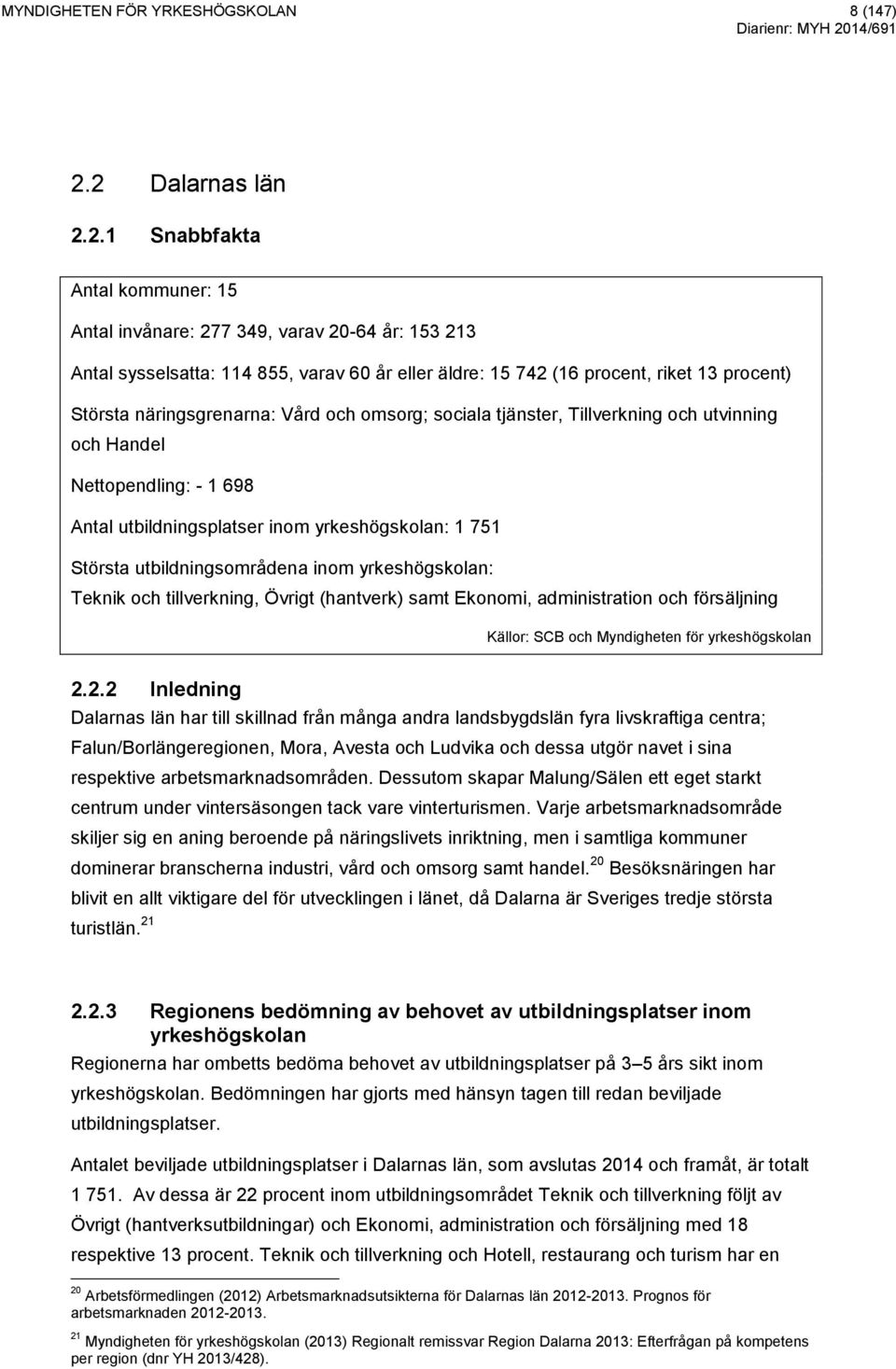 MYNDIGHETEN FÖR YRKESHÖGSKOLAN 8 (147)
Diarienr: MYH 2014/691

2.2 Dalarnas län

2.2.1 Snabbfakta

Antal kommuner: 15

Antal invånare: 277 349, varav 20-64 år: 153 213

Antal sysselsatta: 114 855, varav 60 år eller äldre: 15 742 (16 procent, riket 13 procent)

Största näringsgrenarna: Vård och omsorg; sociala tjänster, Tillverkning och utvinning och Handel

Nettopendling: - 1 698

Antal utbildningsplatser inom yrkeshögskolan: 1 751

Största utbildningsområdena inom yrkeshögskolan:
Teknik och tillverkning, Övrigt (hantverk) samt Ekonomi, administration och försäljning

Källor: SCB och Myndigheten för yrkeshögskolan

2.2.2 Inledning

Dalarnas län har till skillnad från många andra landsbygdslän fyra livskraftiga centra; Falun/Borlängeregionen, Mora, Avesta och Ludvika och dessa utgör navet i sina respektive arbetsmarknadsområden. Dessutom skapar Malung/Sälen ett eget starkt centrum under vintersäsongen tack vare vinterturismen. Varje arbetsmarknadsområde skiljer sig en aning beroende på näringslivets inriktning, men i samtliga kommuner dominerar branscherna industri, vård och omsorg samt handel.$^{20}$ Besöksnäringen har blivit en allt viktigare del för utvecklingen i länet, då Dalarna är Sveriges tredje största turistlän.$^{21}$

2.2.3 Regionens bedömning av behovet av utbildningsplatser inom yrkeshögskolan

Regionerna har ombetts bedöma behovet av utbildningsplatser på 3 – 5 års sikt inom yrkeshögskolan. Bedömningen har gjorts med hänsyn tagen till redan beviljade utbildningsplatser.

Antalet beviljade utbildningsplatser i Dalarnas län, som avslutas 2014 och framåt, är totalt 1 751. Av dessa är 22 procent inom utbildningsområdet Teknik och tillverkning följt av Övrigt (hantverksutbildningar) och Ekonomi, administration och försäljning med 18 respektive 13 procent. Teknik och tillverkning och Hotell, restaurang och turism har en

$^{20}$ Arbetsförmedlingen (2012) Arbetsmarknadsutsikterna för Dalarnas län 2012-2013. Prognos för arbetsmarknaden 2012-2013.

$^{21}$ Myndigheten för yrkeshögskolan (2013) Regionalt remissvar Region Dalarna 2013: Efterfrågan på kompetens per region (dnr YH 2013/428).